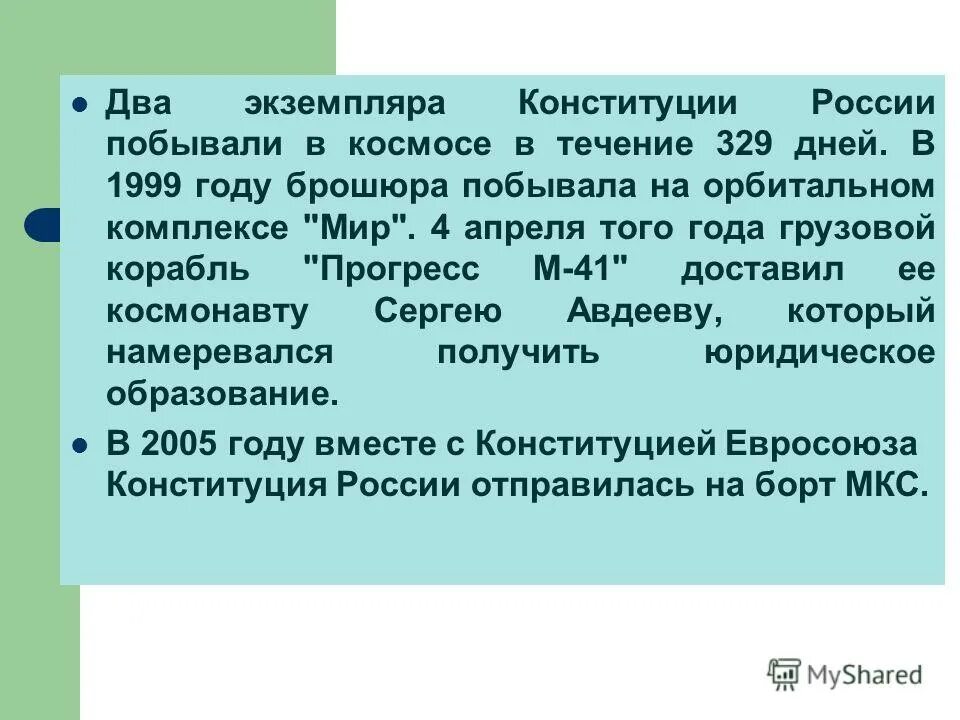 • Два экземпляра Конституции России побывали в космосе в течение 329 дней. В 1999 году брошюра побывала на орбитальном комплексе "Мир". 4 апреля того года грузовой корабль "Прогресс М-41" доставил ее космонавту Сергею Авдееву, который намеревался получить юридическое образование.

• В 2005 году вместе с Конституцией Евросоюза Конституция России отправилась на борт МКС.

MyShared